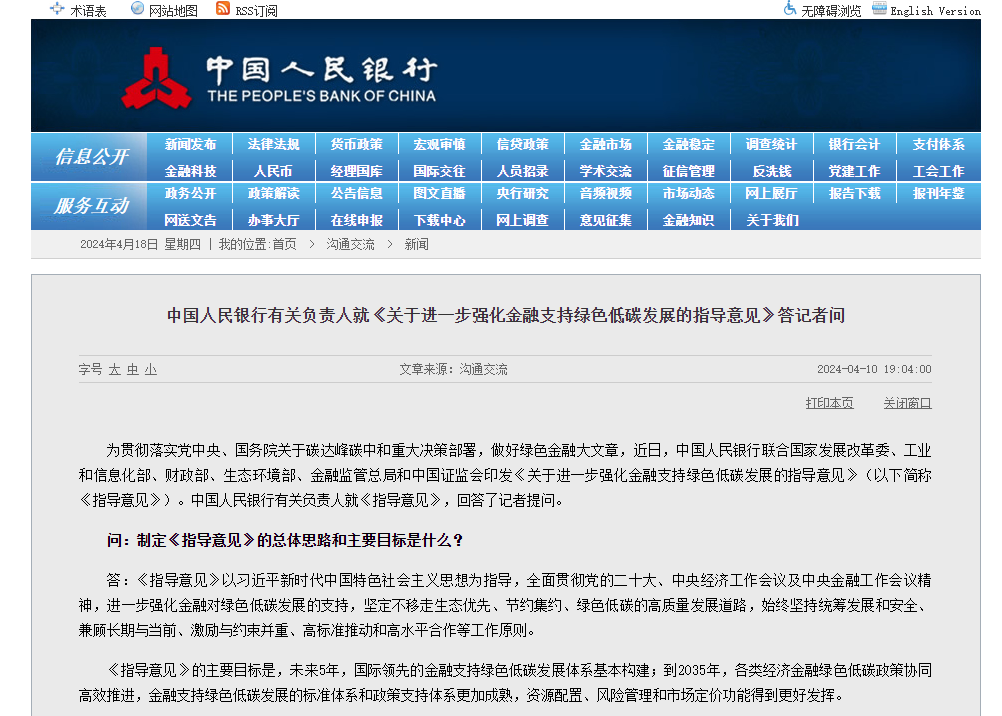 术语表 网站地图 RSS订阅 无障碍浏览 English Version

中国人民银行
THE PEOPLE'S BANK OF CHINA

信息公开
新闻发布 法律法规 货币政策 宏观审慎 信贷政策 金融市场 金融稳定 调查统计 银行会计 支付体系
金融科技 人民币 经理国库 国际交往 人员招录 学术交流 征信管理 反洗钱 党建工作 工会工作

服务互动
政务公开 政策解读 公告信息 图文直播 央行研究 音频视频 市场动态 网上展厅 报告下载 报刊年鉴
网送文告 办事大厅 在线申报 下载中心 网上调查 意见征集 金融知识 关于我们

2024年4月18日 星期四 | 我的位置:首页 > 沟通交流 > 新闻

中国人民银行有关负责人就《关于进一步强化金融支持绿色低碳发展的指导意见》答记者问

字号 大 中 小 文章来源：沟通交流 2024-04-10 19:04:00

打印本页 关闭窗口

为贯彻落实党中央、国务院关于碳达峰碳中和重大决策部署，做好绿色金融大文章，近日，中国人民银行联合国家发展改革委、工业和信息化部、财政部、生态环境部、金融监管总局和中国证监会印发《关于进一步强化金融支持绿色低碳发展的指导意见》（以下简称《指导意见》）。中国人民银行有关负责人就《指导意见》，回答了记者提问。

问：制定《指导意见》的总体思路和主要目标是什么？

答：《指导意见》以习近平新时代中国特色社会主义思想为指导，全面贯彻党的二十大、中央经济工作会议及中央金融工作会议精神，进一步强化金融对绿色低碳发展的支持，坚定不移走生态优先、节约集约、绿色低碳的高质量发展道路，始终坚持统筹发展和安全、兼顾长期与当前、激励与约束并重、高标准推动和高水平合作等工作原则。

《指导意见》的主要目标是，未来5年，国际领先的金融支持绿色低碳发展体系基本构建；到2035年，各类经济金融绿色低碳政策协同高效推进，金融支持绿色低碳发展的标准体系和政策支持体系更加成熟，资源配置、风险管理和市场定价功能得到更好发挥。